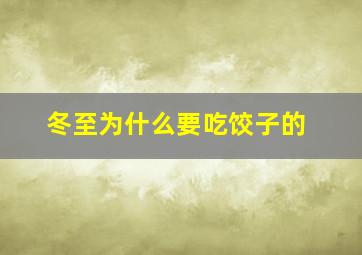 冬至为什么要吃饺子的